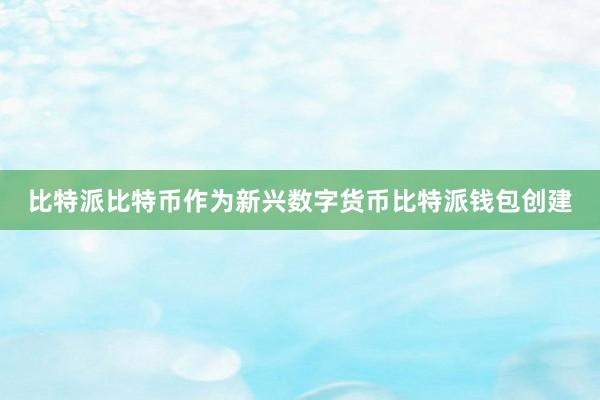 比特派比特币作为新兴数字货币比特派钱包创建